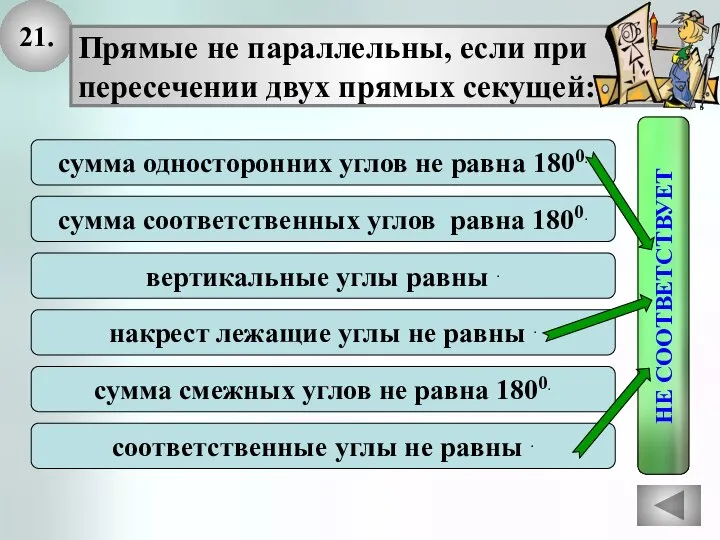 21.

Прямые не параллельны, если при пересечении двух прямых секущей:

сумма односторонних углов не равна $180^0$.

сумма соответственных углов равна $180^0$.

вертикальные углы равны .

накрест лежащие углы не равны .

сумма смежных углов не равна $180^0$.

соответственные углы не равны .

НЕ СООТВЕТСТВУЕТ